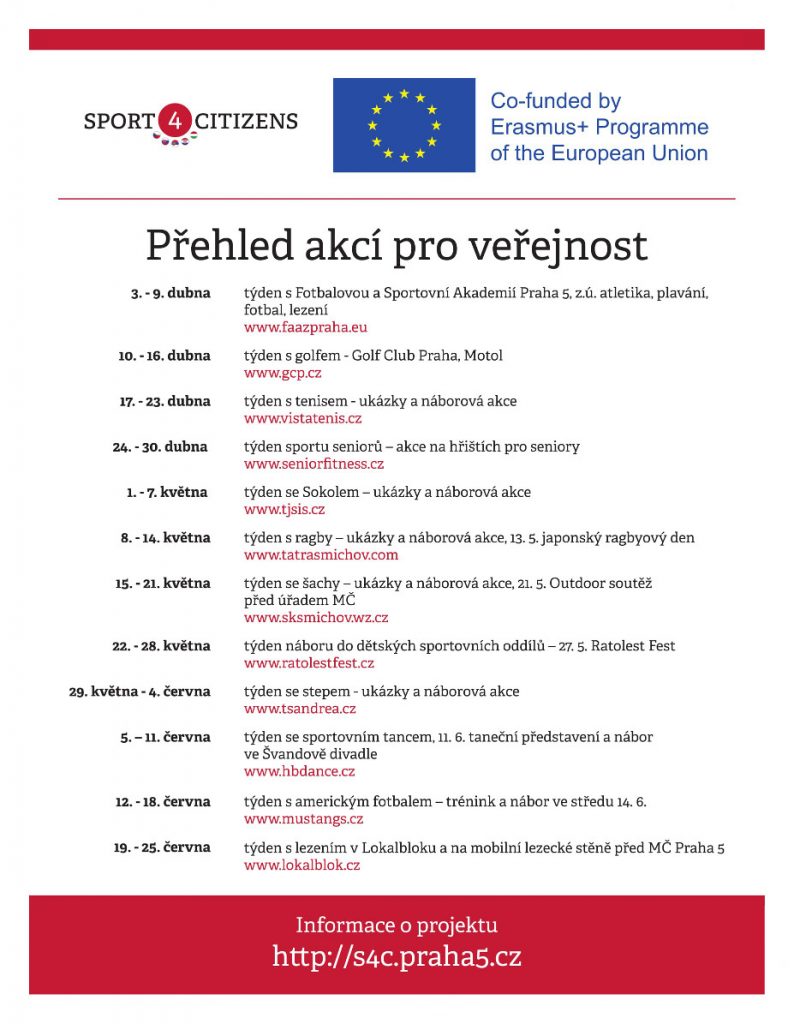 SPORT 4 CITIZENS

Co-funded by
Erasmus+ Programme
of the European Union

Přehled akcí pro veřejnost

3. - 9. dubna
týden s Fotbalovou a Sportovní Akademií Praha 5, z.ú. atletika, plavání, fotbal, lezení
www.faazpraha.eu

10. - 16. dubna
týden s golfem - Golf Club Praha, Motol
www.gcp.cz

17. - 23. dubna
týden s tenisem - ukázky a náborová akce
www.vistatenis.cz

24. - 30. dubna
týden sportu seniorů – akce na hřištích pro seniory
www.seniorfitness.cz

1. - 7. května
týden se Sokolem – ukázky a náborová akce
www.tjsis.cz

8. - 14. května
týden s ragby – ukázky a náborová akce, 13. 5. japonský ragbyový den
www.tatrasmichov.com

15. - 21. května
týden se šachy – ukázky a náborová akce, 21. 5. Outdoor soutěž před úřadem MČ
www.sksmichov.wz.cz

22. - 28. května
týden náboru do dětských sportovních oddílů – 27. 5. Ratolest Fest
www.ratolestfest.cz

29. května - 4. června
týden se stepem - ukázky a náborová akce
www.tsandrea.cz

5. – 11. června
týden se sportovním tancem, 11. 6. taneční představení a nábor ve Švandově divadle
www.hbdance.cz

12. - 18. června
týden s americkým fotbalem – trénink a nábor ve středu 14. 6.
www.mustangs.cz

19. - 25. června
týden s lezením v Lokalbloku a na mobilní lezecké stěně před MČ Praha 5
www.lokalblok.cz

Informace o projektu
http://s4c.praha5.cz